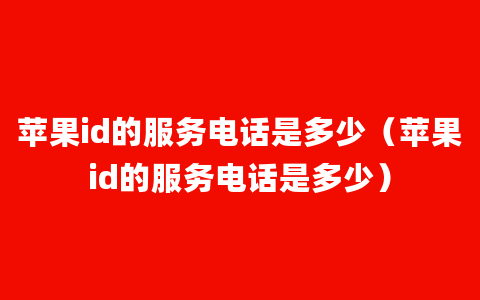 苹果id的服务电话是多少（苹果id的服务电话是多少）